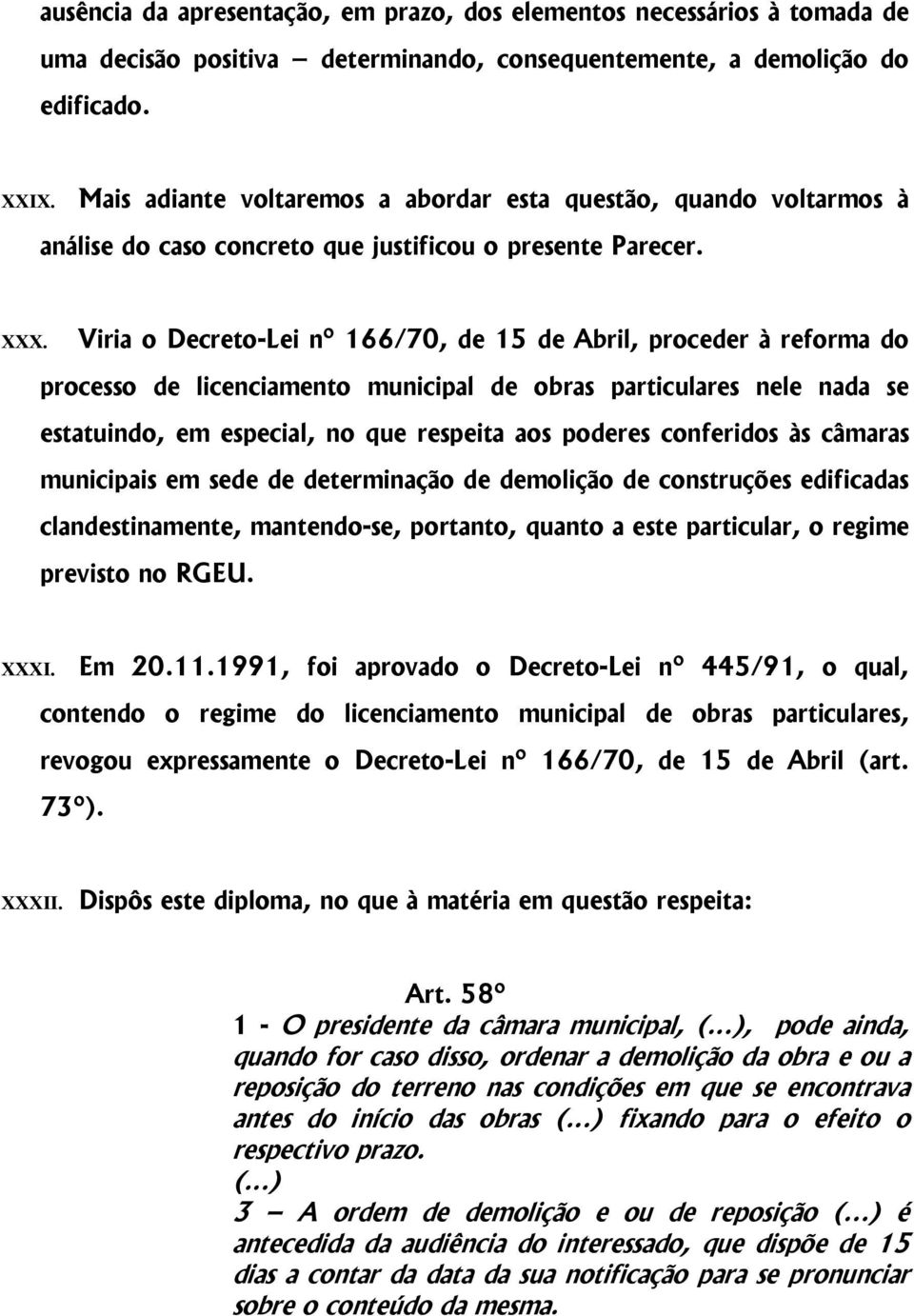 ausência da apresentação, em prazo, dos elementos necessários à tomada de uma decisão positiva – determinando, consequentemente, a demolição do edificado.

XXIX. Mais adiante voltaremos a abordar esta questão, quando voltarmos à análise do caso concreto que justificou o presente Parecer.

XXX. Viria o Decreto-Lei nº 166/70, de 15 de Abril, proceder à reforma do processo de licenciamento municipal de obras particulares nele nada se estatuindo, em especial, no que respeita aos poderes conferidos às câmaras municipais em sede de determinação de demolição de construções edificadas clandestinamente, mantendo-se, portanto, quanto a este particular, o regime previsto no RGEU.

XXXI. Em 20.11.1991, foi aprovado o Decreto-Lei nº 445/91, o qual, contendo o regime do licenciamento municipal de obras particulares, revogou expressamente o Decreto-Lei nº 166/70, de 15 de Abril (art. 73º).

XXXII. Dispôs este diploma, no que à matéria em questão respeita:

Art. 58º
1 - O presidente da câmara municipal, (...), pode ainda, quando for caso disso, ordenar a demolição da obra e ou a reposição do terreno nas condições em que se encontrava antes do início das obras (...) fixando para o efeito o respectivo prazo.
(...)
3 – A ordem de demolição e ou de reposição (...) é antecedida da audiência do interessado, que dispõe de 15 dias a contar da data da sua notificação para se pronunciar sobre o conteúdo da mesma.